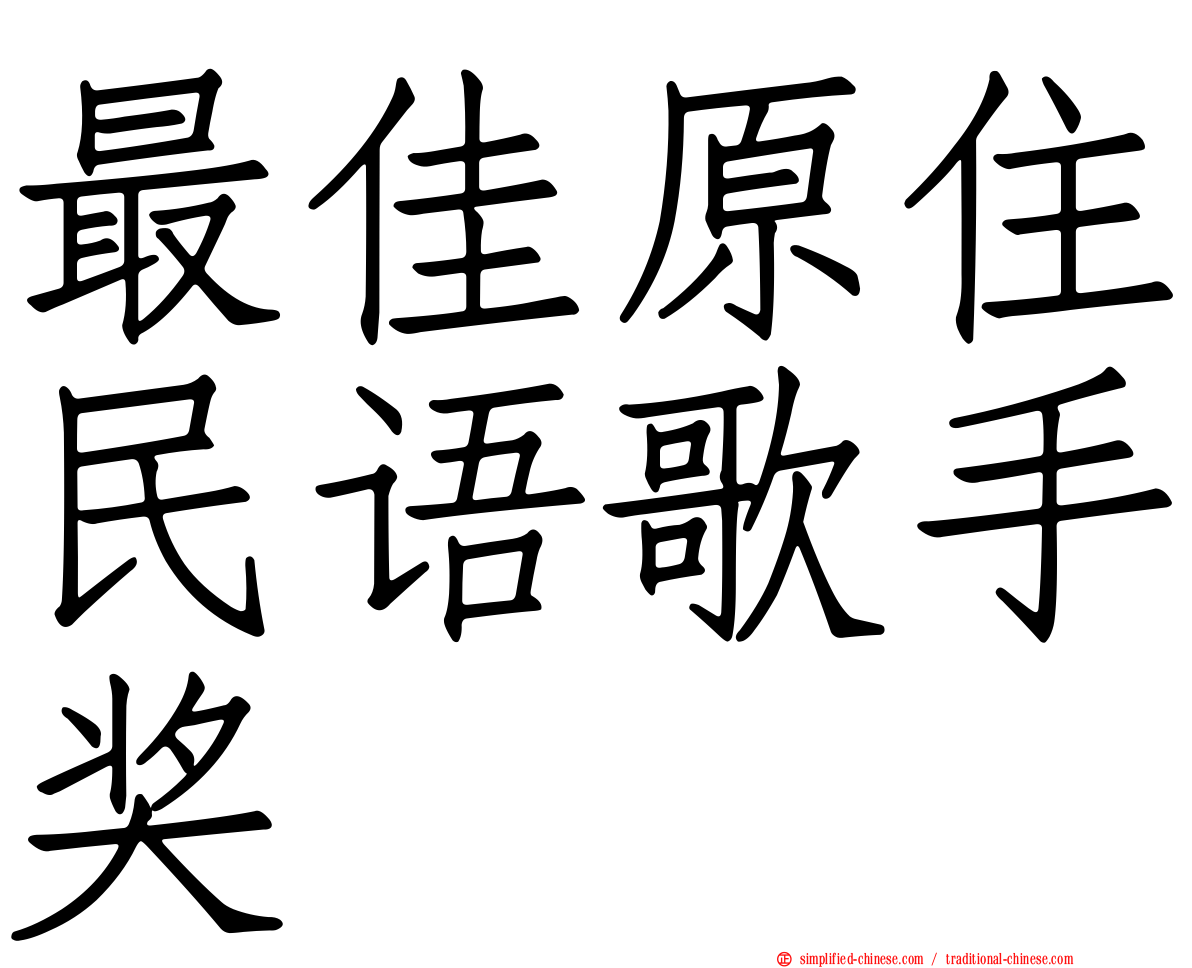 最佳原住民语歌手奖

㊣ simplified-chinese.com / traditional-chinese.com